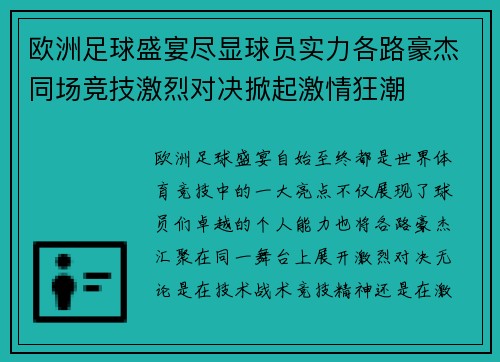 欧洲足球盛宴尽显球员实力各路豪杰同场竞技激烈对决掀起激情狂潮

欧洲足球盛宴自始至终都是世界体育竞技中的一大亮点不仅展现了球员们卓越的个人能力也将各路豪杰汇聚在同一舞台上展开激烈对决无论是在技术战术竞技精神还是在激